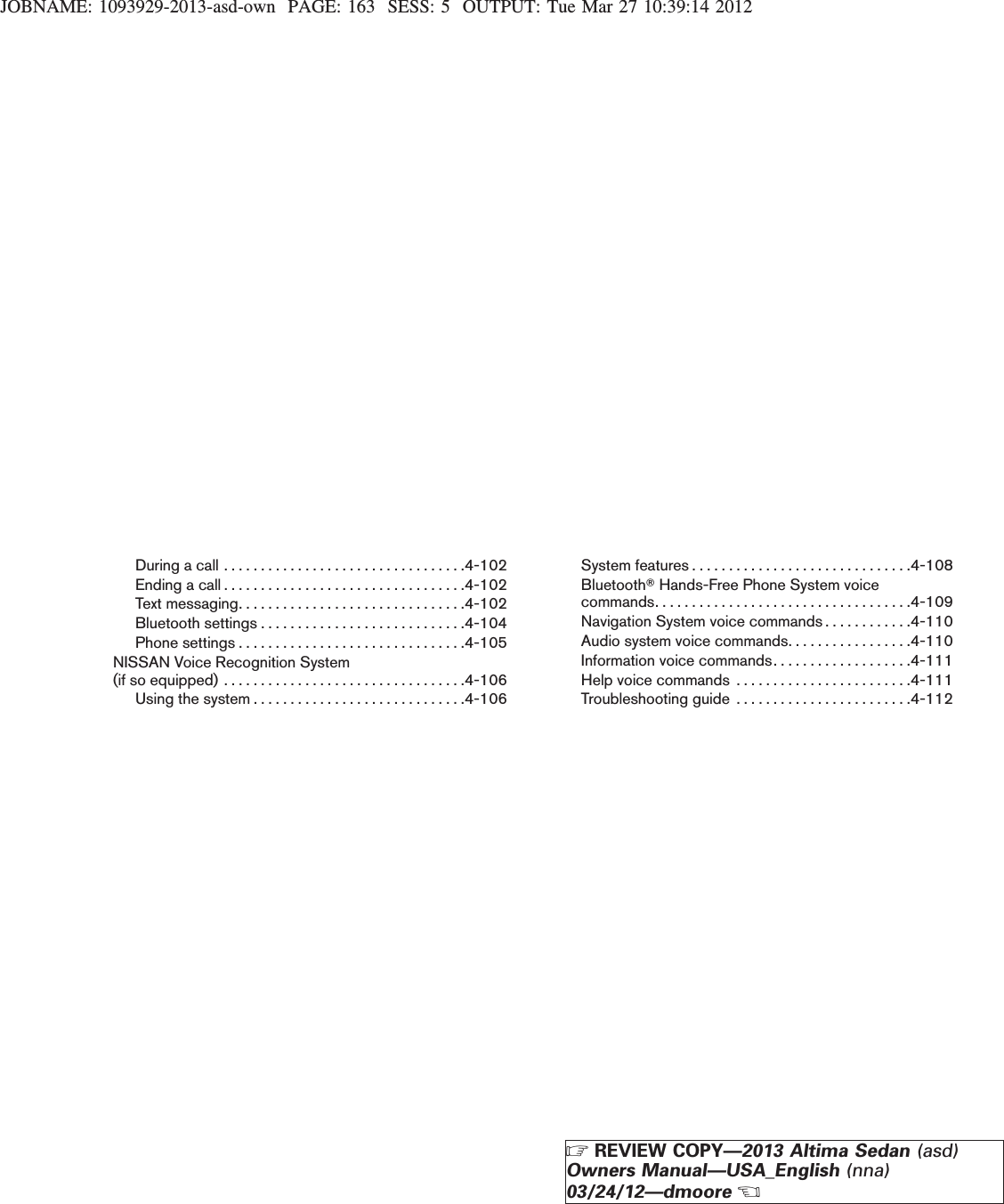 JOBNAME: 1093929-2013-asd-own PAGE: 163 SESS: 5 OUTPUT: Tue Mar 27 10:39:14 2012

During a call 4-102
Ending a call 4-102
Text messaging 4-102
Bluetooth settings 4-104
Phone settings 4-105
NISSAN Voice Recognition System
(if so equipped) 4-106
Using the system 4-106

System features 4-108
Bluetooth® Hands-Free Phone System voice commands 4-109
Navigation System voice commands 4-110
Audio system voice commands 4-110
Information voice commands 4-111
Help voice commands 4-111
Troubleshooting guide 4-112

☞ REVIEW COPY—2013 Altima Sedan (asd)
Owners Manual—USA_English (nna)
03/24/12—dmoore ☜